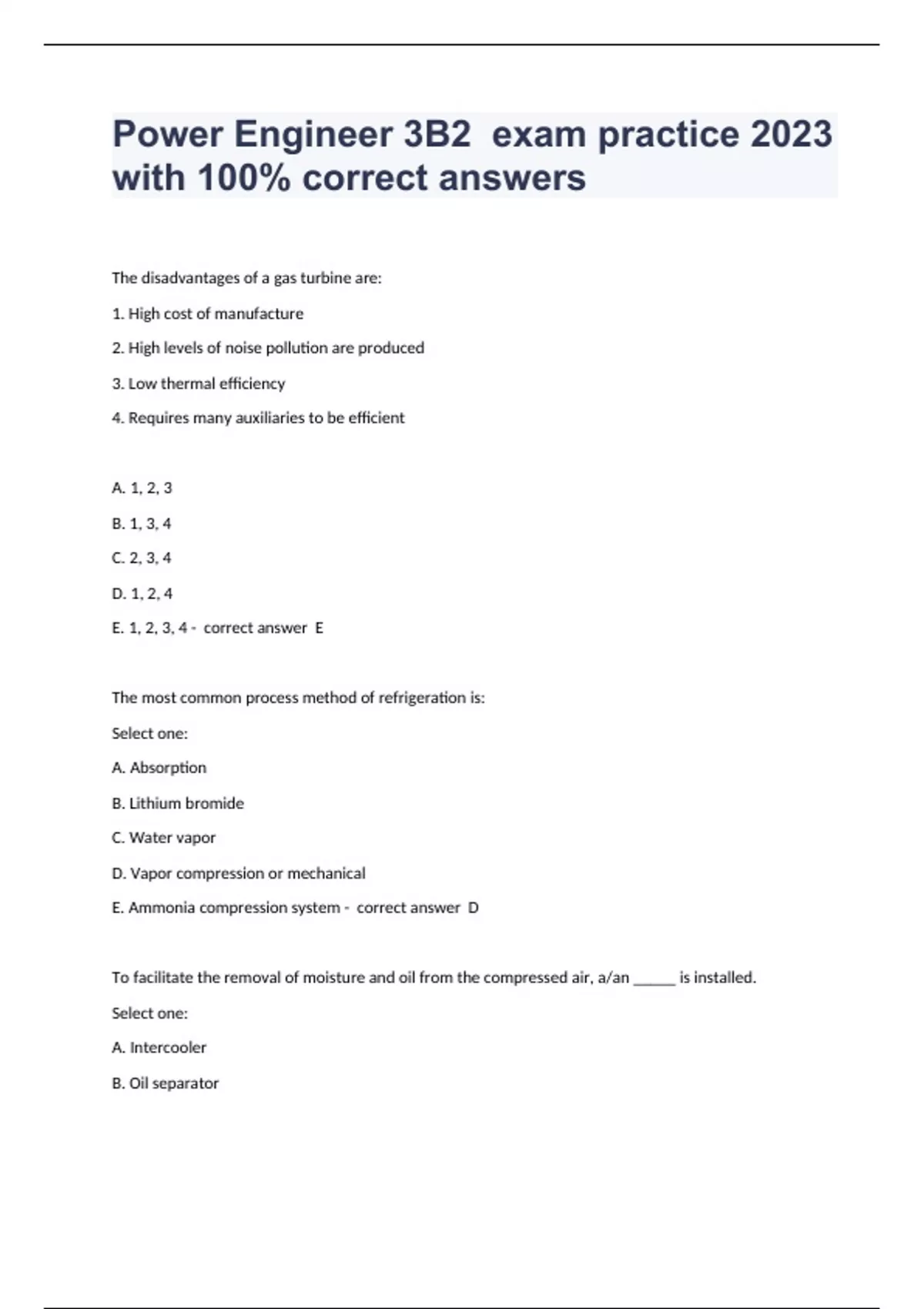 Power Engineer 3B2 exam practice 2023 with 100% correct answers

The disadvantages of a gas turbine are:

1. High cost of manufacture

2. High levels of noise pollution are produced

3. Low thermal efficiency

4. Requires many auxiliaries to be efficient

A. 1, 2, 3

B. 1, 3, 4

C. 2, 3, 4

D. 1, 2, 4

E. 1, 2, 3, 4 - correct answer E

The most common process method of refrigeration is:

Select one:

A. Absorption

B. Lithium bromide

C. Water vapor

D. Vapor compression or mechanical

E. Ammonia compression system - correct answer D

To facilitate the removal of moisture and oil from the compressed air, a/an ______ is installed.

Select one:

A. Intercooler

B. Oil separator